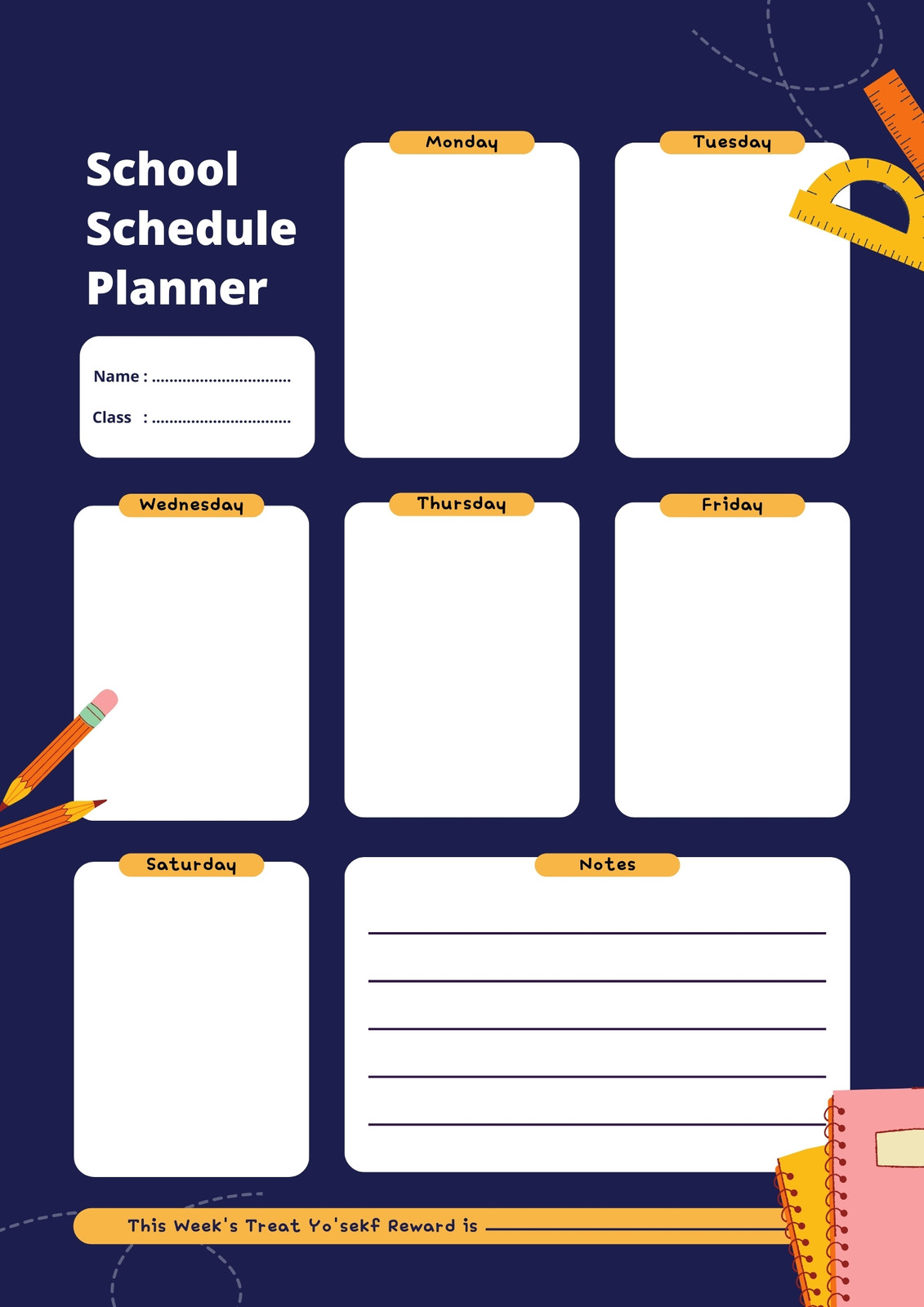 School Schedule Planner

Name : ................................

Class : ................................

Monday

Tuesday

Wednesday

Thursday

Friday

Saturday

Notes

This Week's Treat Yo'sekf Reward is